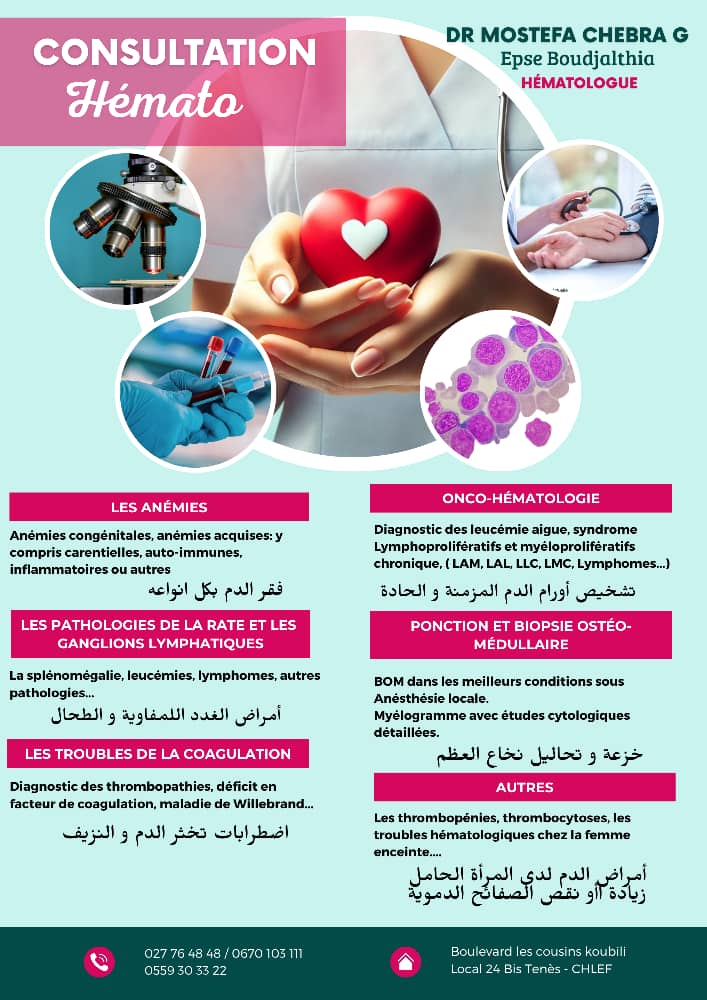 CONSULTATION
Hémato

DR MOSTEFA CHEBRA G
Epse Boudjalthia
HÉMATOLOGUE

LES ANÉMIES

Anémies congénitales, anémies acquises: y compris carentielles, auto-immunes, inflammatoires ou autres

فقر الدم بكل انواعه

LES PATHOLOGIES DE LA RATE ET LES GANGLIONS LYMPHATIQUES

La splénomégalie, leucémies, lymphomes, autres pathologies...

أمراض الغدد اللمفاوية و الطحال

LES TROUBLES DE LA COAGULATION

Diagnostic des thrombopathies, déficit en facteur de coagulation, maladie de Willebrand...

اضطرابات تخثر الدم و النزيف

ONCO-HÉMATOLOGIE

Diagnostic des leucémie aigue, syndrome Lymphoprolifératifs et myéloprolifératifs chronique, ( LAM, LAL, LLC, LMC, Lymphomes...)

تشخيص أورام الدم المزمنة و الحادة

PONCTION ET BIOPSIE OSTÉO-MÉDULLAIRE

BOM dans les meilleurs conditions sous Anésthésie locale.
Myélogramme avec études cytologiques détaillées.

خزعة و تحاليل نخاع العظم

AUTRES

Les thrombopénies, thrombocytoses, les troubles hématologiques chez la femme enceinte....

أمراض الدم لدى المرأة الحامل
زيادة أو نقص الصفائح الدموية

027 76 48 48 / 0670 103 111
0559 30 33 22

Boulevard les cousins koubili
Local 24 Bis Tenès - CHLEF